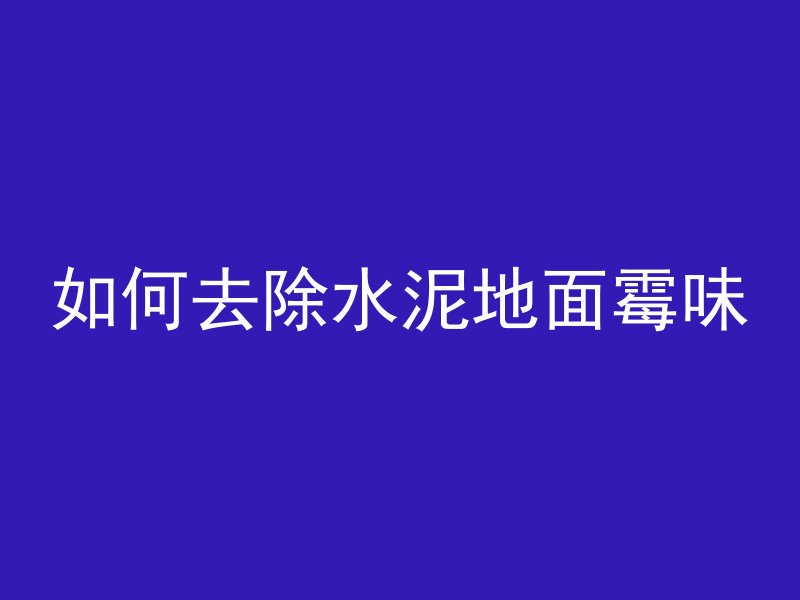 如何去除水泥地面霉味